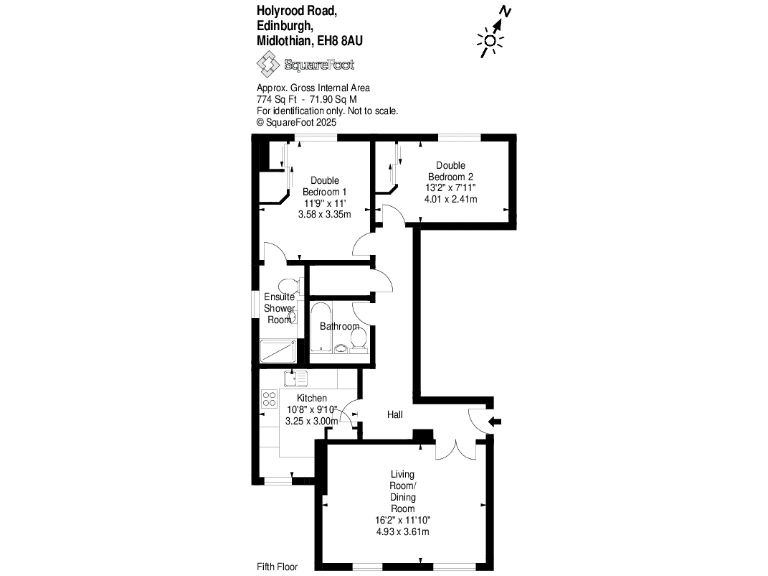 Holyrood Road,
Edinburgh,
Midlothian, EH8 8AU

N

SquareFoot

Approx. Gross Internal Area
774 Sq Ft - 71.90 Sq M
For identification only. Not to scale.
© SquareFoot 2025

Double Bedroom 1
11'9" x 11'
3.58 x 3.35m

Double Bedroom 2
13'2" x 7'11"
4.01 x 2.41m

Ensuite Shower Room

Bathroom

Kitchen
10'8" x 9'10"
3.25 x 3.00m

Hall

Living Room/ Dining Room
16'2" x 11'10"
4.93 x 3.61m

Fifth Floor